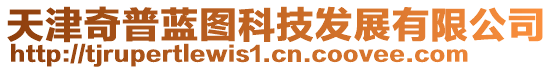 天津奇普蓝图科技发展有限公司
http://tjrupertlewis1.cn.coovee.com